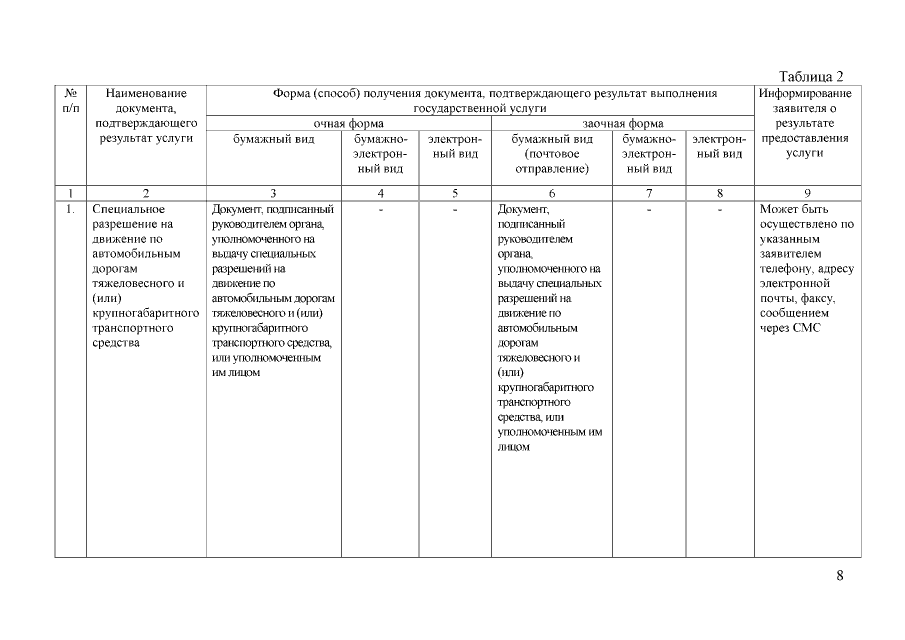 Таблица 2

| № п/п | Наименование документа, подтверждающего результат услуги | Форма (способ) получения документа, подтверждающего результат выполнения государственной услуги | | | | | | Информирование заявителя о результате предоставления услуги |
|---|---|---|---|---|---|---|---|---|
| | | очная форма | | | заочная форма | | | |
| | | бумажный вид | бумажно-электронный вид | электронный вид | бумажный вид (почтовое отправление) | бумажно-электронный вид | электронный вид | |
| 1 | 2 | 3 | 4 | 5 | 6 | 7 | 8 | 9 |
| 1. | Специальное разрешение на движение по автомобильным дорогам тяжеловесного и (или) крупногабаритного транспортного средства | Документ, подписанный руководителем органа, уполномоченного на выдачу специальных разрешений на движение по автомобильным дорогам тяжеловесного и (или) крупногабаритного транспортного средства, или уполномоченным им лицом | - | - | Документ, подписанный руководителем органа, уполномоченного на выдачу специальных разрешений на движение по автомобильным дорогам тяжеловесного и (или) крупногабаритного транспортного средства, или уполномоченным им лицом | - | - | Может быть осуществлено по указанным заявителем телефону, адресу электронной почты, факсу, сообщением через СМС |

8